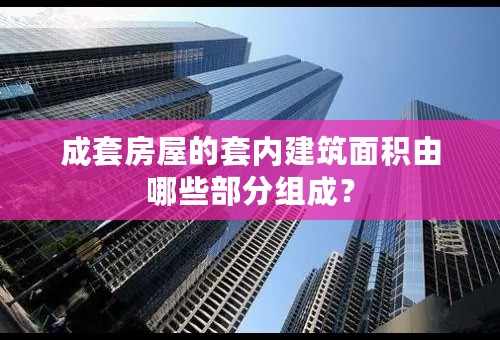 成套房屋的套内建筑面积由哪些部分组成？